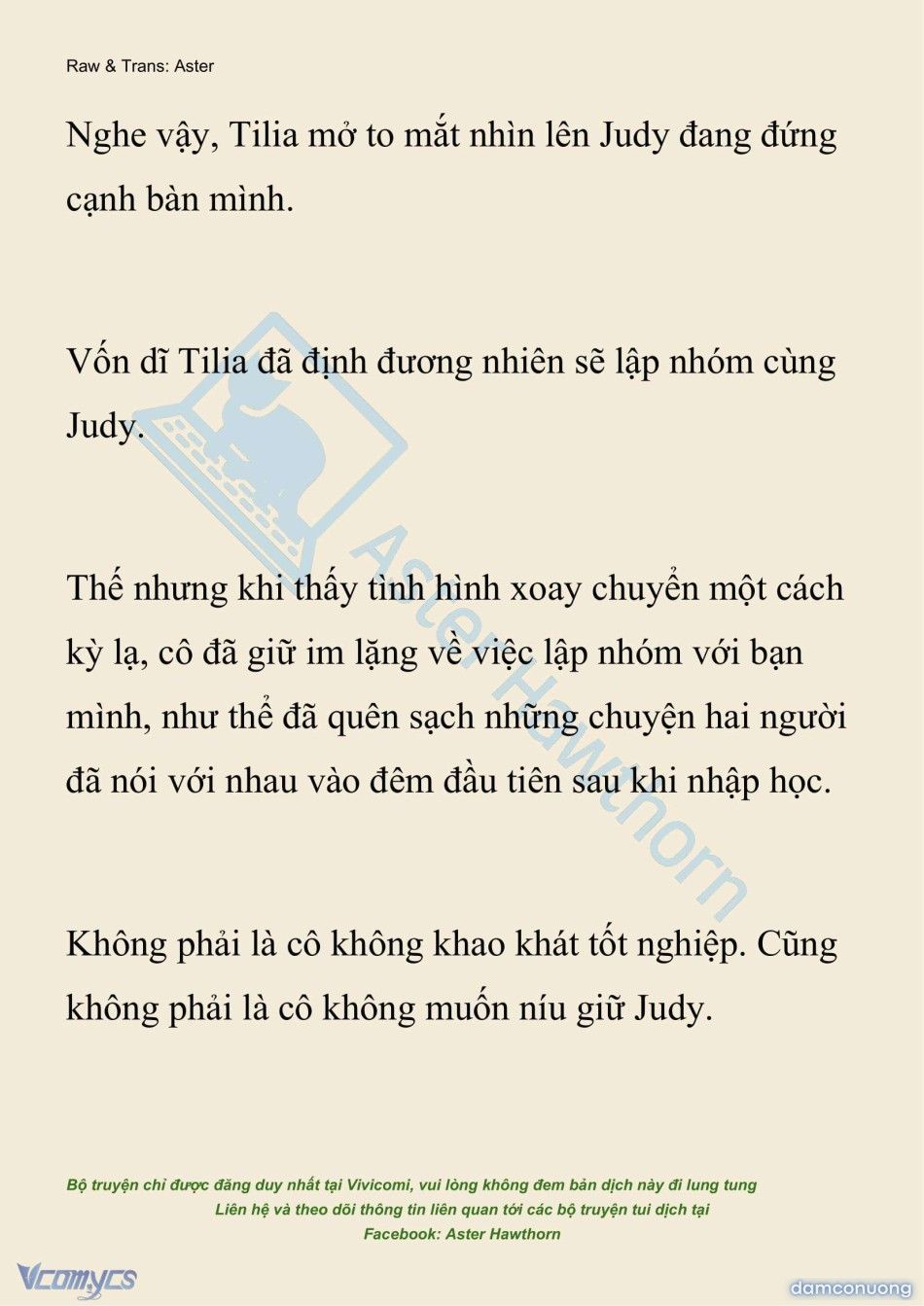 Raw & Trans: Aster

Nghe vậy, Tilia mở to mắt nhìn lên Judy đang đứng cạnh bàn mình.

Vốn dĩ Tilia đã định đương nhiên sẽ lập nhóm cùng Judy.

Thế nhưng khi thấy tình hình xoay chuyển một cách kỳ lạ, cô đã giữ im lặng về việc lập nhóm với bạn mình, như thể đã quên sạch những chuyện hai người đã nói với nhau vào đêm đầu tiên sau khi nhập học.

Không phải là cô không khao khát tốt nghiệp. Cũng không phải là cô không muốn níu giữ Judy.

Aster Hawthorn

Bộ truyện chỉ được đăng duy nhất tại Vivicomi, vui lòng không đem bản dịch này đi lung tung
Liên hệ và theo dõi thông tin liên quan tới các bộ truyện tui dịch tại
Facebook: Aster Hawthorn

Vcomycs

damconuong